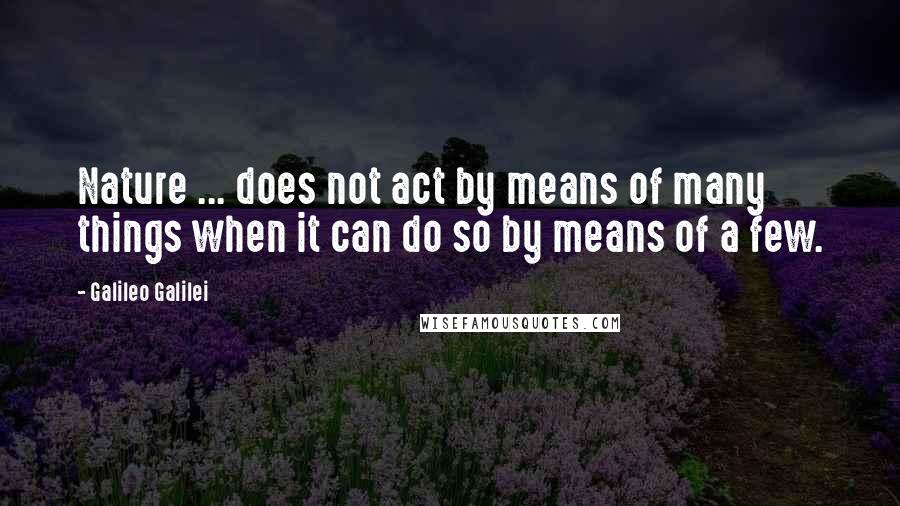 Nature ... does not act by means of many things when it can do so by means of a few.

- Galileo Galilei

WISEFAMOUSQUOTES.COM